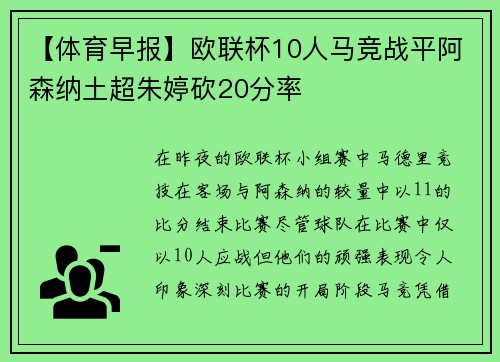 【体育早报】欧联杯10人马竞战平阿森纳土超朱婷砍20分率

在昨夜的欧联杯小组赛中马德里竞技在客场与阿森纳的较量中以11的比分结束比赛尽管球队在比赛中仅以10人应战但他们的顽强表现令人印象深刻比赛的开局阶段马竞凭借